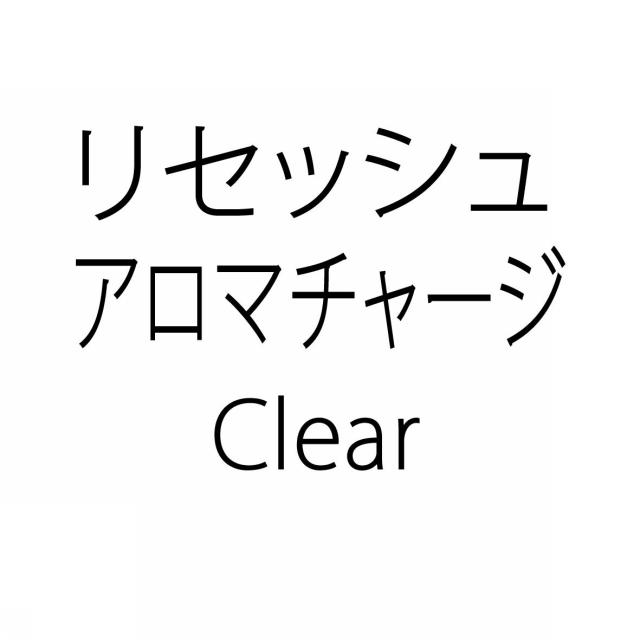 リセッシュ
アロマチャージ
Clear